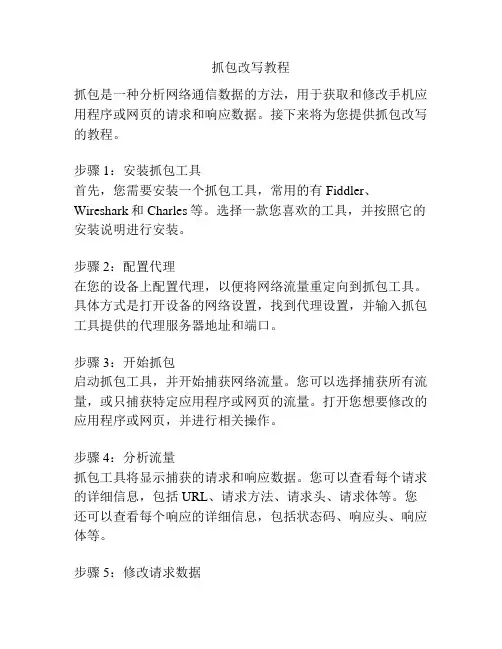 抓包改写教程

抓包是一种分析网络通信数据的方法，用于获取和修改手机应用程序或网页的请求和响应数据。接下来将为您提供抓包改写的教程。

步骤 1：安装抓包工具
首先，您需要安装一个抓包工具，常用的有 Fiddler、Wireshark 和 Charles 等。选择一款您喜欢的工具，并按照它的安装说明进行安装。

步骤 2：配置代理
在您的设备上配置代理，以便将网络流量重定向到抓包工具。具体方式是打开设备的网络设置，找到代理设置，并输入抓包工具提供的代理服务器地址和端口。

步骤 3：开始抓包
启动抓包工具，并开始捕获网络流量。您可以选择捕获所有流量，或只捕获特定应用程序或网页的流量。打开您想要修改的应用程序或网页，并进行相关操作。

步骤 4：分析流量
抓包工具将显示捕获的请求和响应数据。您可以查看每个请求的详细信息，包括 URL、请求方法、请求头、请求体等。您还可以查看每个响应的详细信息，包括状态码、响应头、响应体等。

步骤 5：修改请求数据